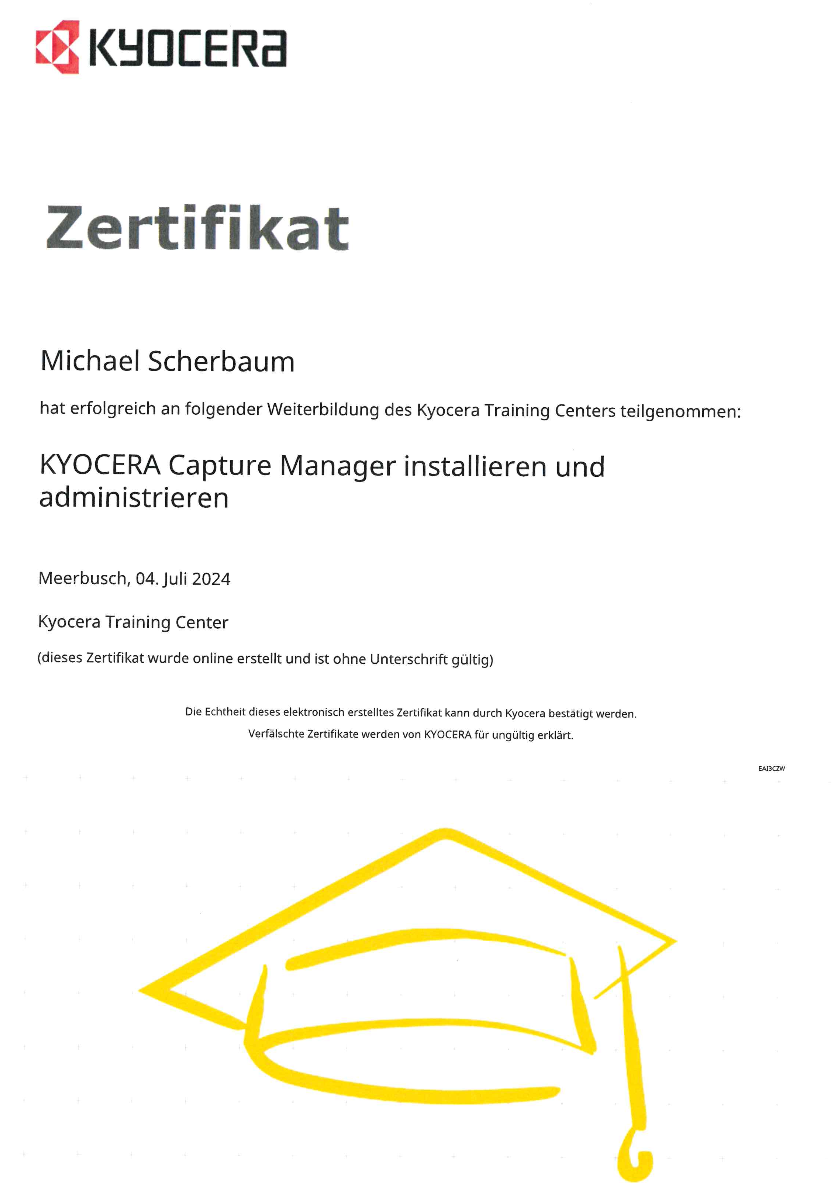 KYOCERA

Zertifikat

Michael Scherbaum

hat erfolgreich an folgender Weiterbildung des Kyocera Training Centers teilgenommen:

KYOCERA Capture Manager installieren und administrieren

Meerbusch, 04. Juli 2024

Kyocera Training Center

(dieses Zertifikat wurde online erstellt und ist ohne Unterschrift gültig)

Die Echtheit dieses elektronisch erstelltes Zertifikat kann durch Kyocera bestätigt werden.
Verfälschte Zertifikate werden von KYOCERA für ungültig erklärt.

EAI3CZW